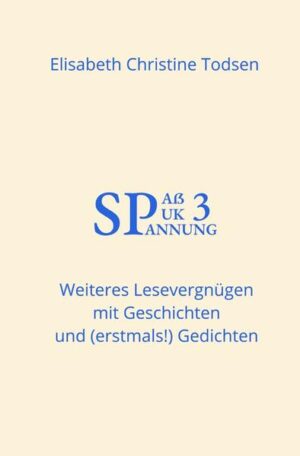 Elisabeth Christine Todsen

SP Aß UK ANNUNG 3

Weiteres Lesevergnügen mit Geschichten und (erstmals!) Gedichten